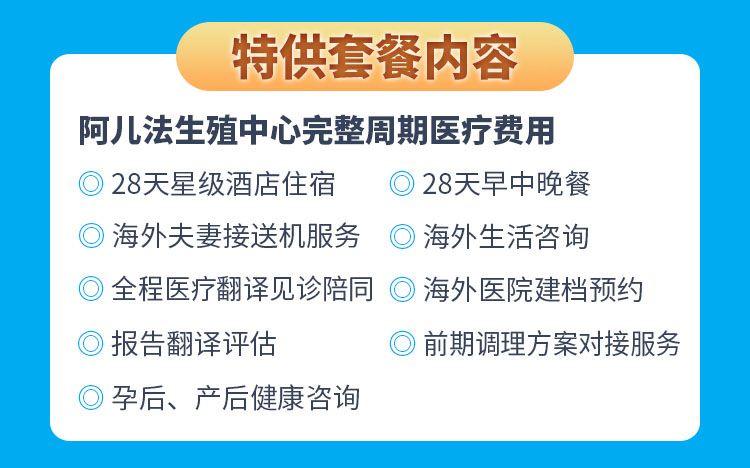 特供套餐内容

阿儿法生殖中心完整周期医疗费用

◎ 28天星级酒店住宿
◎ 海外夫妻接送机服务
◎ 全程医疗翻译见诊陪同
◎ 报告翻译评估
◎ 孕后、产后健康咨询

◎ 28天早中晚餐
◎ 海外生活咨询
◎ 海外医院建档预约
◎ 前期调理方案对接服务